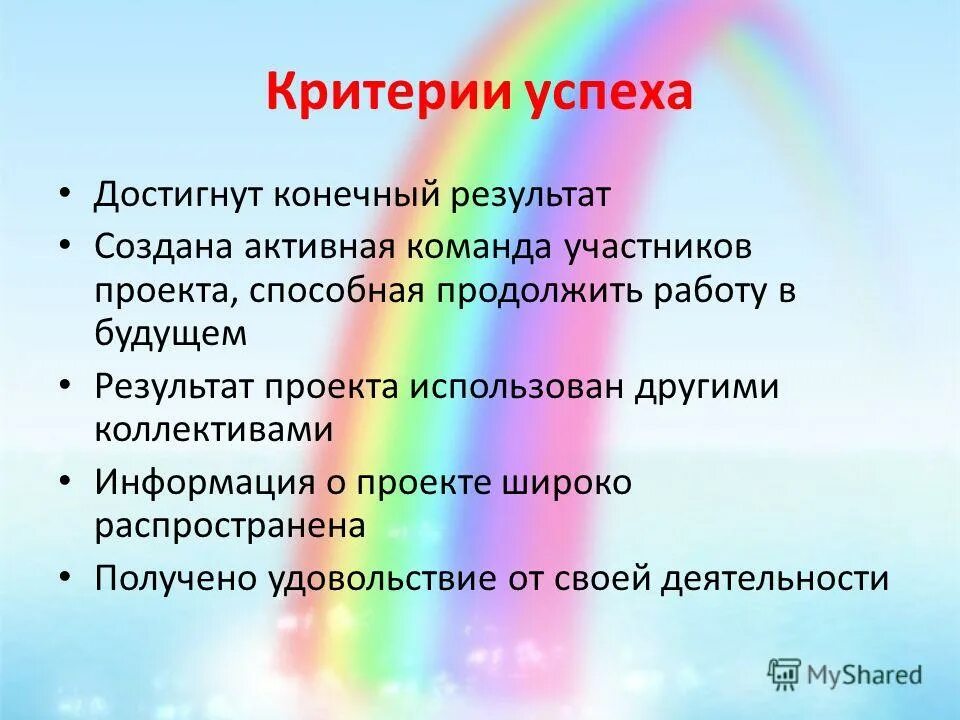 Критерии успеха

• Достигнут конечный результат
• Создана активная команда участников проекта, способная продолжить работу в будущем
• Результат проекта использован другими коллективами
• Информация о проекте широко распространена
• Получено удовольствие от своей деятельности

MyShared